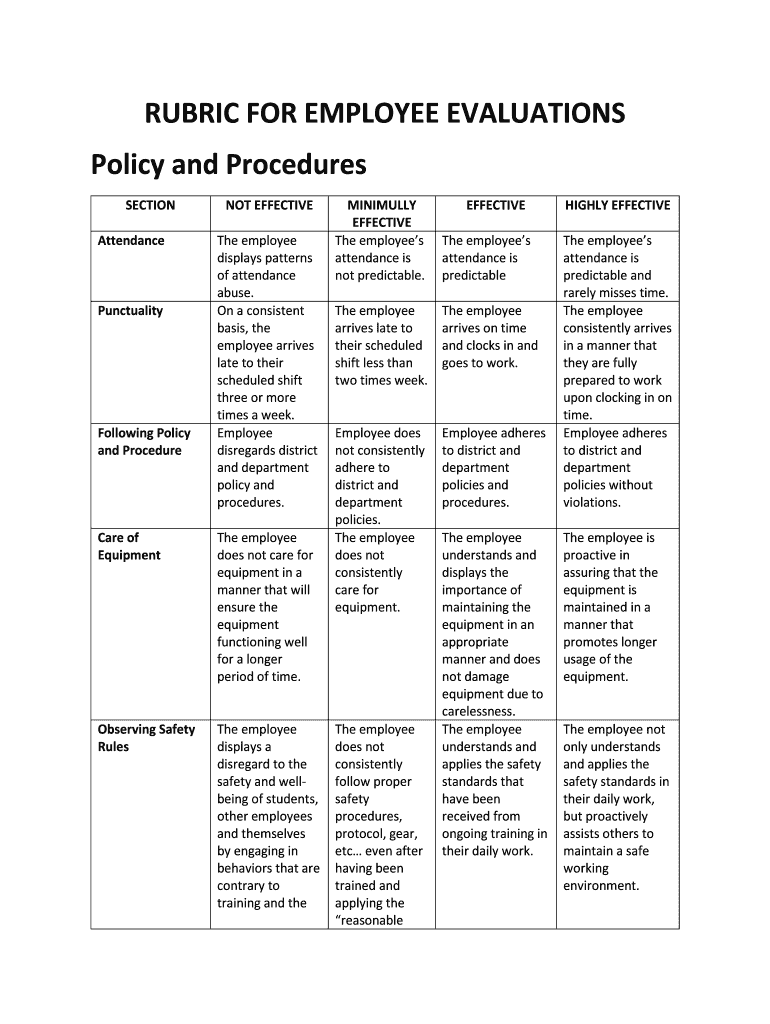 RUBRIC FOR EMPLOYEE EVALUATIONS

Policy and Procedures

| SECTION | NOT EFFECTIVE | MINIMULLY EFFECTIVE | EFFECTIVE | HIGHLY EFFECTIVE |
|---|---|---|---|---|
| Attendance | The employee displays patterns of attendance abuse. | The employee's attendance is not predictable. | The employee's attendance is predictable | The employee's attendance is predictable and rarely misses time. |
| Punctuality | On a consistent basis, the employee arrives late to their scheduled shift three or more times a week. | The employee arrives late to their scheduled shift less than two times week. | The employee arrives on time and clocks in and goes to work. | The employee consistently arrives in a manner that they are fully prepared to work upon clocking in on time. |
| Following Policy and Procedure | Employee disregards district and department policy and procedures. | Employee does not consistently adhere to district and department policies. | Employee adheres to district and department policies and procedures. | Employee adheres to district and department policies without violations. |
| Care of Equipment | The employee does not care for equipment in a manner that will ensure the equipment functioning well for a longer period of time. | The employee does not consistently care for equipment. | The employee understands and displays the importance of maintaining the equipment in an appropriate manner and does not damage equipment due to carelessness. | The employee is proactive in assuring that the equipment is maintained in a manner that promotes longer usage of the equipment. |
| Observing Safety Rules | The employee displays a disregard to the safety and well-being of students, other employees and themselves by engaging in behaviors that are contrary to training and the | The employee does not consistently follow proper safety procedures, protocol, gear, etc… even after having been trained and applying the "reasonable | The employee understands and applies the safety standards that have been received from ongoing training in their daily work. | The employee not only understands and applies the safety standards in their daily work, but proactively assists others to maintain a safe working environment. |